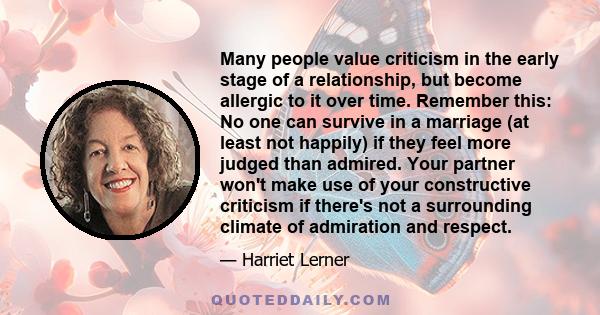 Many people value criticism in the early stage of a relationship, but become allergic to it over time. Remember this: No one can survive in a marriage (at least not happily) if they feel more judged than admired. Your partner won't make use of your constructive criticism if there's not a surrounding climate of admiration and respect.

— Harriet Lerner

QUOTEDDAILY.COM